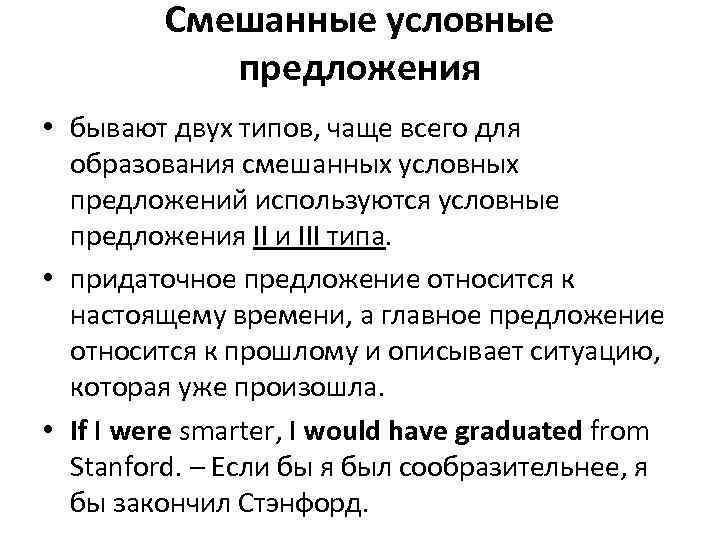 Смешанные условные предложения

• бывают двух типов, чаще всего для образования смешанных условных предложений используются условные предложения II и III типа.

• придаточное предложение относится к настоящему времени, а главное предложение относится к прошлому и описывает ситуацию, которая уже произошла.

• If I were smarter, I would have graduated from Stanford. – Если бы я был сообразительнее, я бы закончил Стэнфорд.